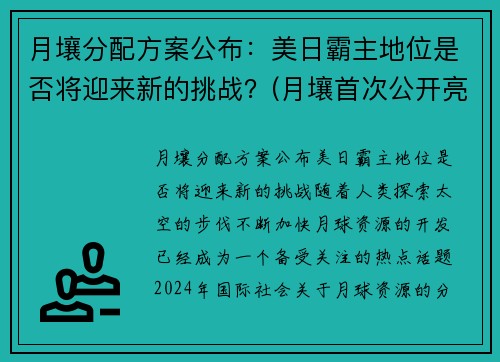 月壤分配方案公布：美日霸主地位是否将迎来新的挑战？(月壤首次公开亮

月壤分配方案公布美日霸主地位是否将迎来新的挑战随着人类探索太空的步伐不断加快月球资源的开发已经成为一个备受关注的热点话题2024年国际社会关于月球资源的分